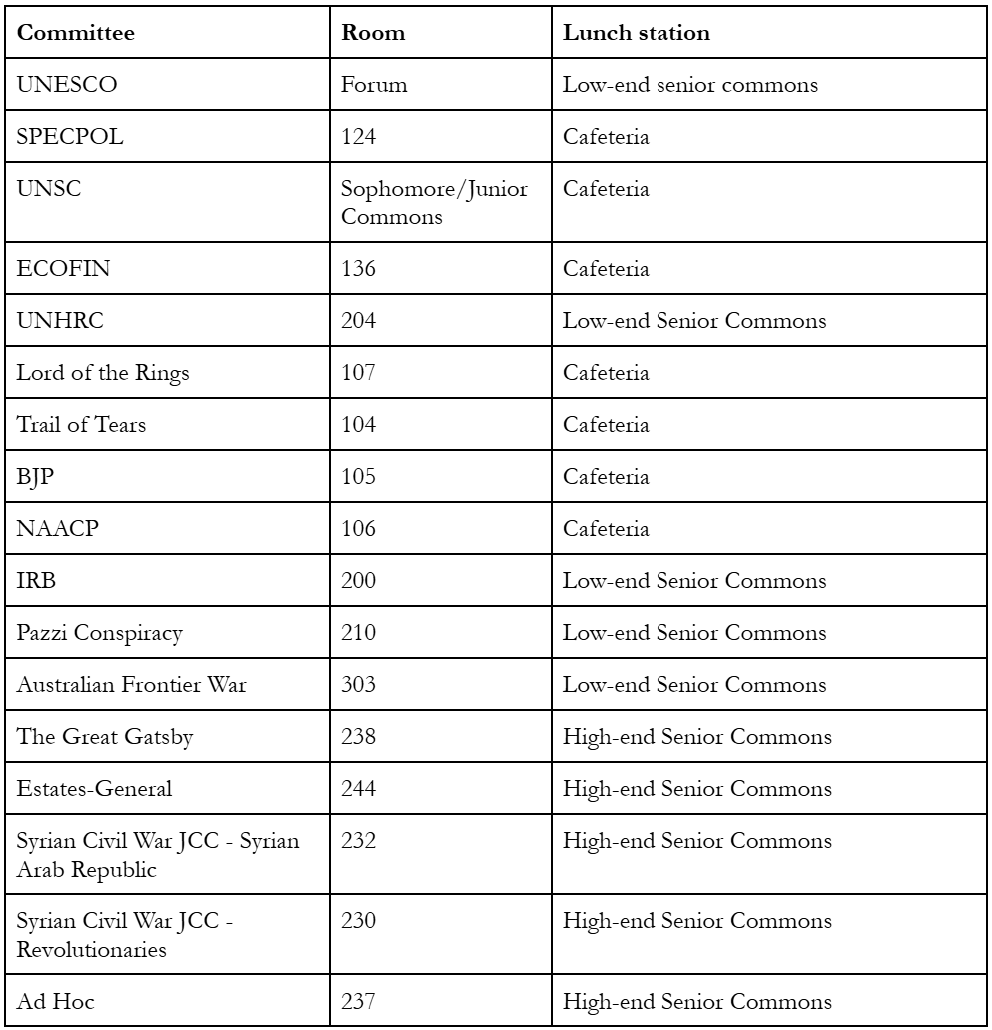 | Committee | Room | Lunch station |
|---|---|---|
| UNESCO | Forum | Low-end senior commons |
| SPECPOL | 124 | Cafeteria |
| UNSC | Sophomore/Junior Commons | Cafeteria |
| ECOFIN | 136 | Cafeteria |
| UNHRC | 204 | Low-end Senior Commons |
| Lord of the Rings | 107 | Cafeteria |
| Trail of Tears | 104 | Cafeteria |
| BJP | 105 | Cafeteria |
| NAACP | 106 | Cafeteria |
| IRB | 200 | Low-end Senior Commons |
| Pazzi Conspiracy | 210 | Low-end Senior Commons |
| Australian Frontier War | 303 | Low-end Senior Commons |
| The Great Gatsby | 238 | High-end Senior Commons |
| Estates-General | 244 | High-end Senior Commons |
| Syrian Civil War JCC - Syrian Arab Republic | 232 | High-end Senior Commons |
| Syrian Civil War JCC - Revolutionaries | 230 | High-end Senior Commons |
| Ad Hoc | 237 | High-end Senior Commons |